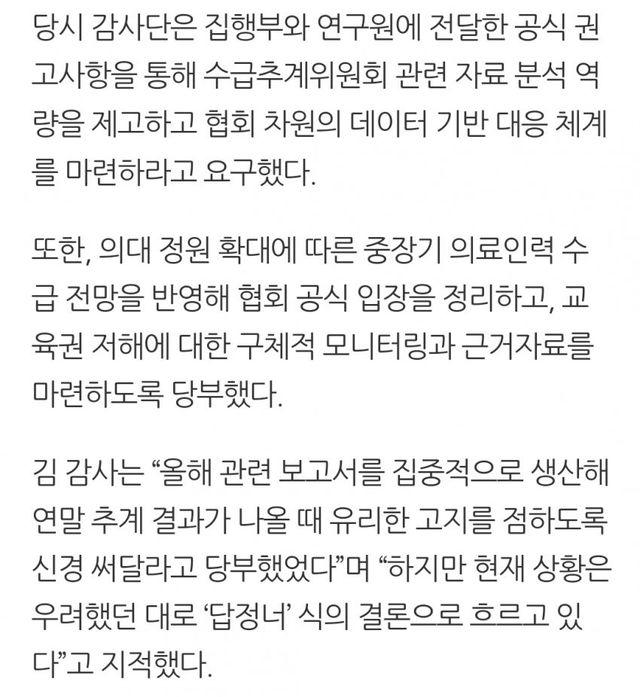 당시 감사단은 집행부와 연구원에 전달한 공식 권고사항을 통해 수급추계위원회 관련 자료 분석 역량을 제고하고 협회 차원의 데이터 기반 대응 체계를 마련하라고 요구했다.

또한, 의대 정원 확대에 따른 중장기 의료인력 수급 전망을 반영해 협회 공식 입장을 정리하고, 교육권 저해에 대한 구체적 모니터링과 근거자료를 마련하도록 당부했다.

김 감사는 “올해 관련 보고서를 집중적으로 생산해 연말 추계 결과가 나올 때 유리한 고지를 점하도록 신경 써달라고 당부했었다”며 “하지만 현재 상황은 우려했던 대로 ‘답정너’ 식의 결론으로 흐르고 있다”고 지적했다.